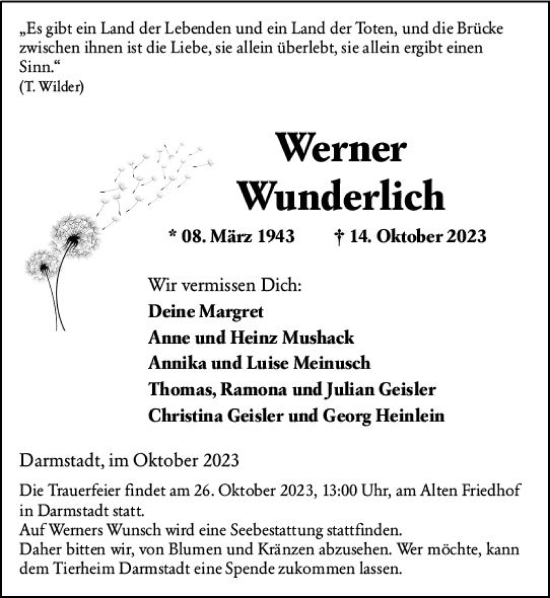 „Es gibt ein Land der Lebenden und ein Land der Toten, und die Brücke zwischen ihnen ist die Liebe, sie allein überlebt, sie allein ergibt einen Sinn.“
(T. Wilder)

Werner Wunderlich

* 08. März 1943 † 14. Oktober 2023

Wir vermissen Dich:
Deine Margret
Anne und Heinz Mushack
Annika und Luise Meinusch
Thomas, Ramona und Julian Geisler
Christina Geisler und Georg Heinlein

Darmstadt, im Oktober 2023

Die Trauerfeier findet am 26. Oktober 2023, 13:00 Uhr, am Alten Friedhof in Darmstadt statt.
Auf Werners Wunsch wird eine Seebestattung stattfinden.
Daher bitten wir, von Blumen und Kränzen abzusehen. Wer möchte, kann dem Tierheim Darmstadt eine Spende zukommen lassen.